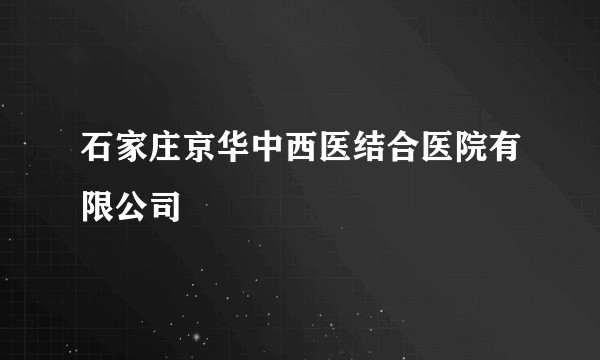 石家庄京华中西医结合医院有限公司